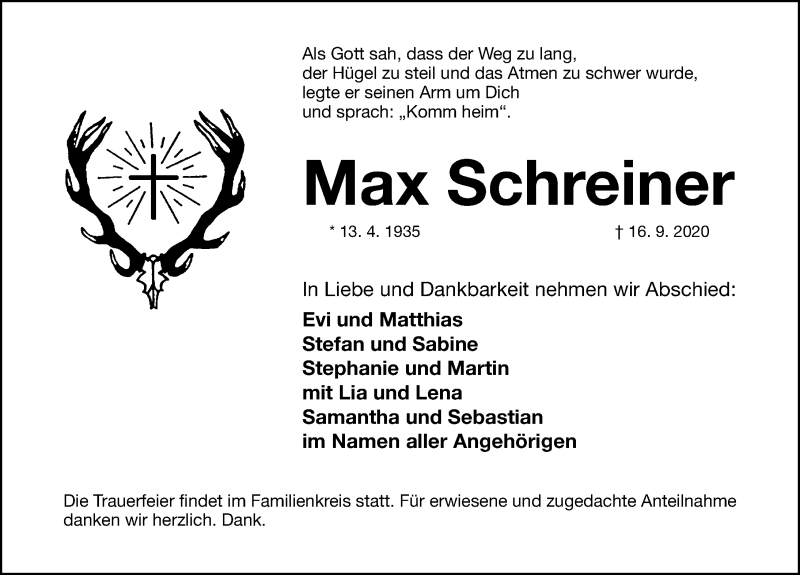 Als Gott sah, dass der Weg zu lang,
der Hügel zu steil und das Atmen zu schwer wurde,
legte er seinen Arm um Dich
und sprach: „Komm heim“.

Max Schreiner

* 13. 4. 1935 † 16. 9. 2020

In Liebe und Dankbarkeit nehmen wir Abschied:

Evi und Matthias
Stefan und Sabine
Stephanie und Martin
mit Lia und Lena
Samantha und Sebastian
im Namen aller Angehörigen

Die Trauerfeier findet im Familienkreis statt. Für erwiesene und zugedachte Anteilnahme danken wir herzlich. Dank.